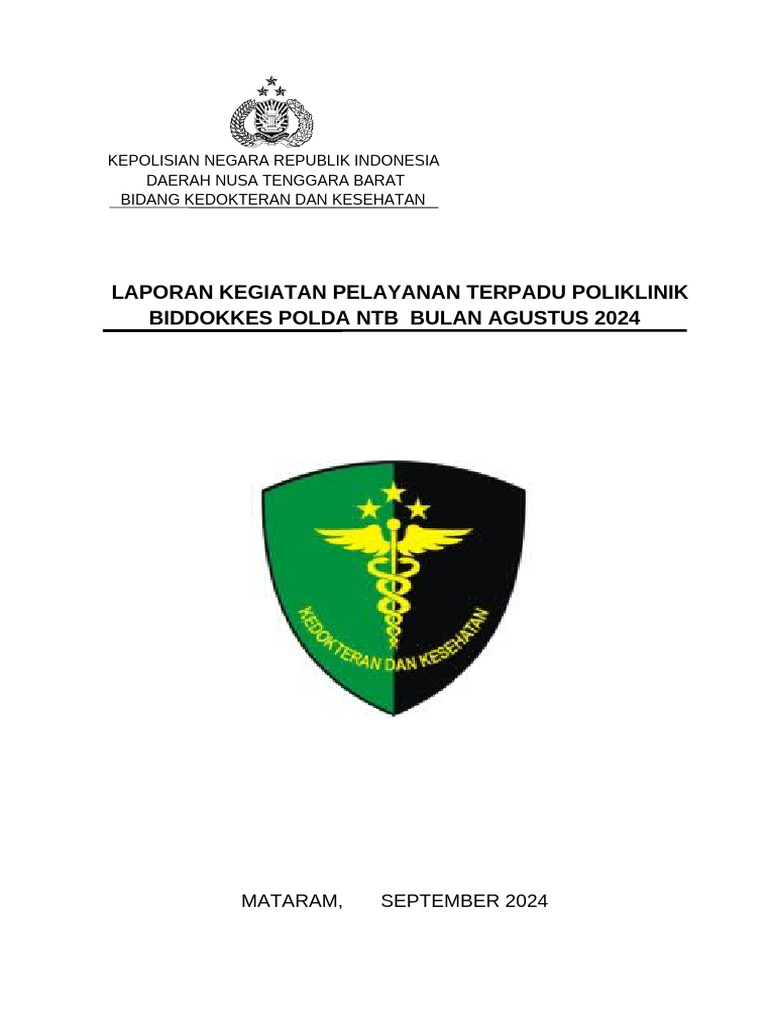 KEPOLISIAN NEGARA REPUBLIK INDONESIA
DAERAH NUSA TENGGARA BARAT
BIDANG KEDOKTERAN DAN KESEHATAN

LAPORAN KEGIATAN PELAYANAN TERPADU POLIKLINIK BIDDOKKES POLDA NTB BULAN AGUSTUS 2024

KEDOKTERAN DAN KESEHATAN

MATARAM, SEPTEMBER 2024